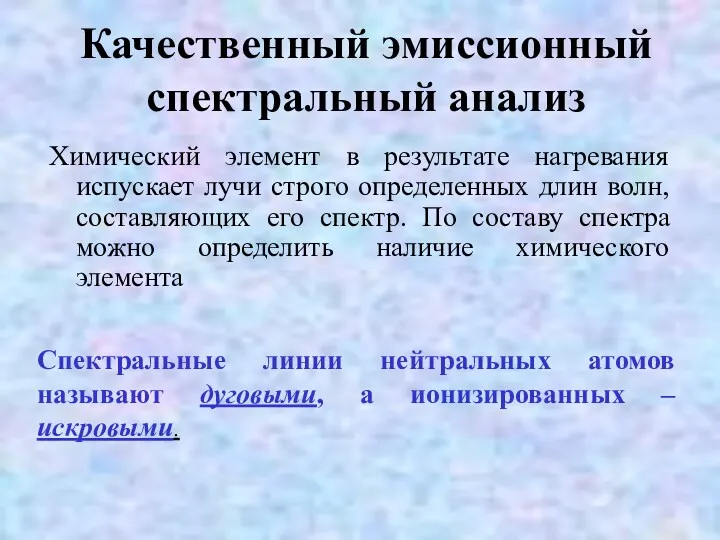 Качественный эмиссионный спектральный анализ

Химический элемент в результате нагревания испускает лучи строго определенных длин волн, составляющих его спектр. По составу спектра можно определить наличие химического элемента

Спектральные линии нейтральных атомов называют дуговыми, а ионизированных – искровыми.